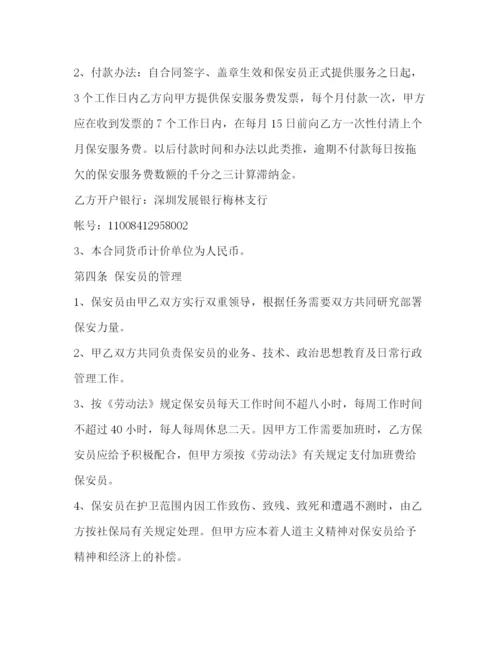 2、付款办法：自合同签字、盖章生效和保安员正式提供服务之日起，3个工作日内乙方向甲方提供保安服务费发票，每个月付款一次，甲方应在收到发票的7个工作日内，在每月15日前向乙方一次性付清上个月保安服务费。以后付款时间和办法以此类推，逾期不付款每日按拖欠的保安服务费数额的千分之三计算滞纳金。

乙方开户银行：深圳发展银行梅林支行

帐号：11008412958002

3、本合同货币计价单位为人民币。

第四条 保安员的管理

1、保安员由甲乙双方实行双重领导，根据任务需要双方共同研究部署保安力量。

2、甲乙双方共同负责保安员的业务、技术、政治思想教育及日常行政管理工作。

3、按《劳动法》规定保安员每天工作时间不超八小时，每周工作时间不超过40小时，每人每周休息二天。因甲方工作需要加班时，乙方保安员应给予积极配合，但甲方须按《劳动法》有关规定支付加班费给保安员。

4、保安员在护卫范围内因工作致伤、致残、致死和遭遇不测时，由乙方按社保局有关规定处理。但甲方应本着人道主义精神对保安员给予精神和经济上的补偿。